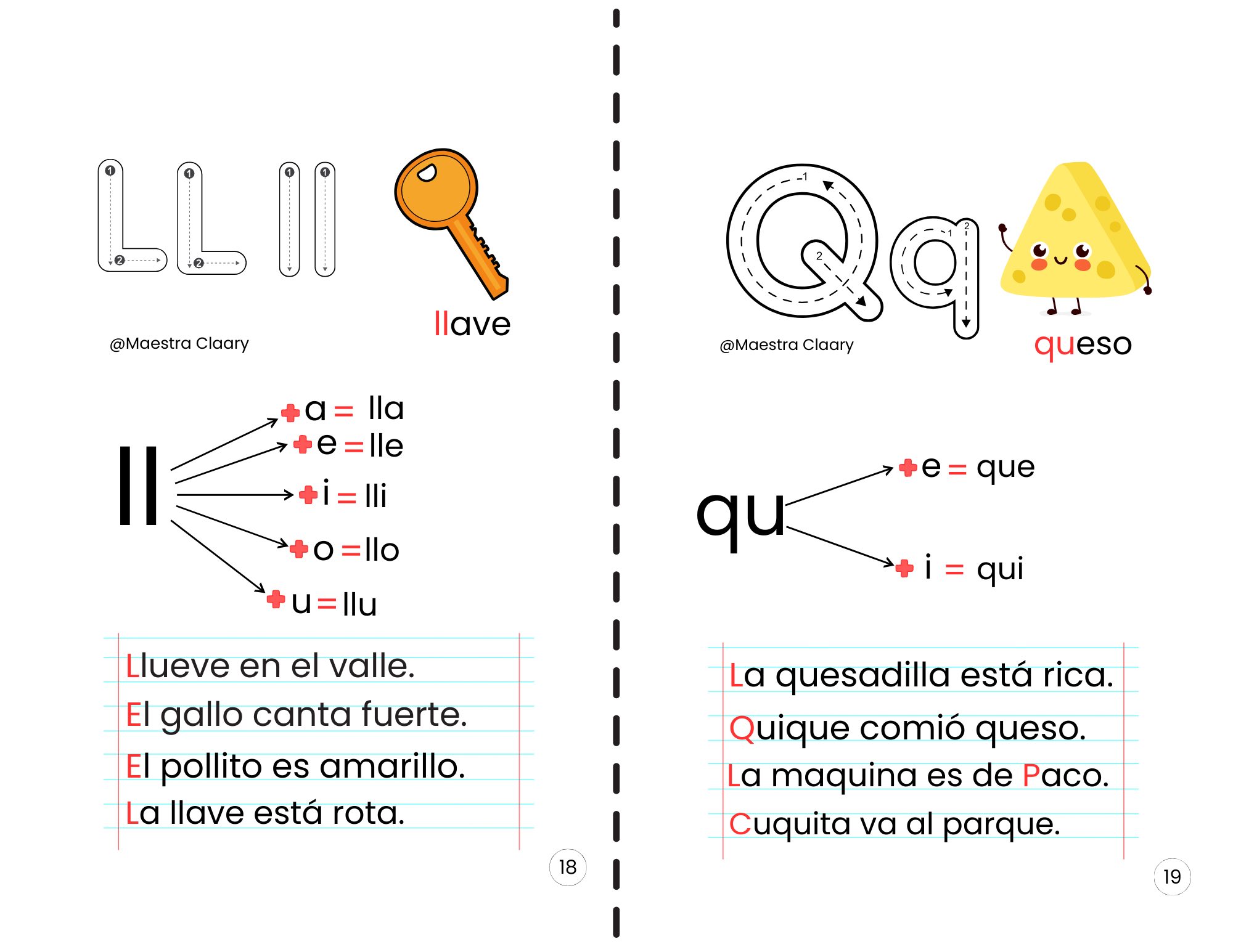 LL ll

llave

@Maestra Claary

ll
+ a = lla
+ e = lle
+ i = lli
+ o = llo
+ u = llu

Llueve en el valle.
El gallo canta fuerte.
El pollito es amarillo.
La llave está rota.

18

Qq

@Maestra Claary

queso

qu
+ e = que
+ i = qui

La quesadilla está rica.
Quique comió queso.
La maquina es de Paco.
Cuquita va al parque.

19